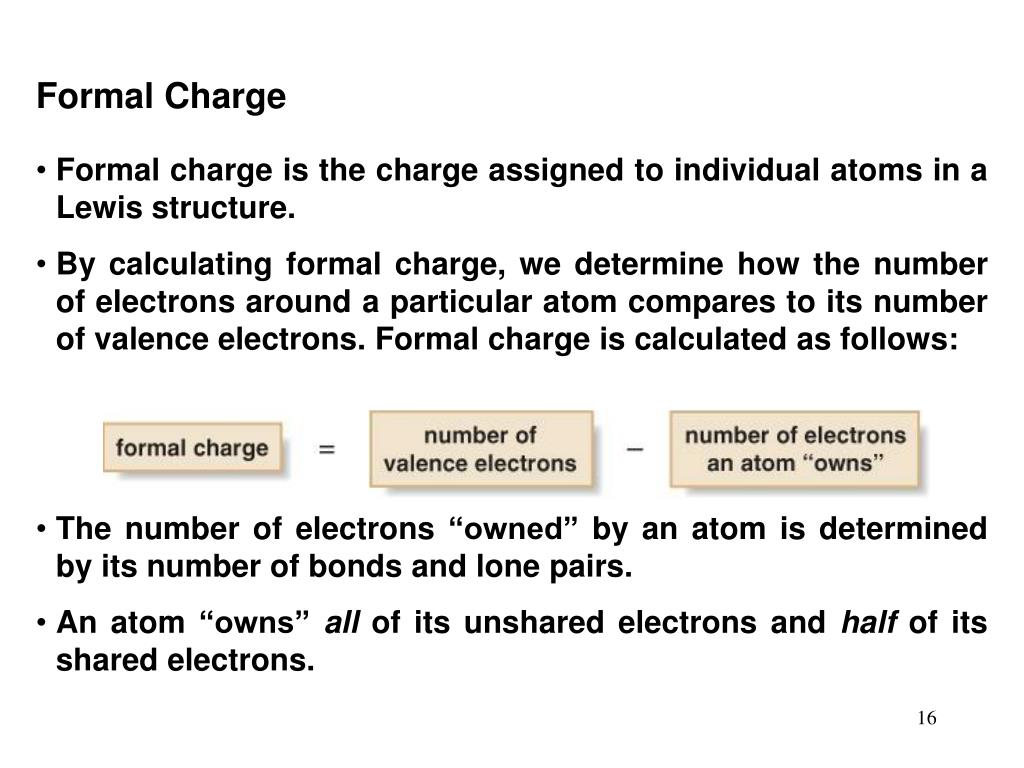 Formal Charge

• Formal charge is the charge assigned to individual atoms in a Lewis structure.

• By calculating formal charge, we determine how the number of electrons around a particular atom compares to its number of valence electrons. Formal charge is calculated as follows:

formal charge = number of valence electrons − number of electrons an atom “owns”

• The number of electrons “owned” by an atom is determined by its number of bonds and lone pairs.

• An atom “owns” all of its unshared electrons and half of its shared electrons.

16